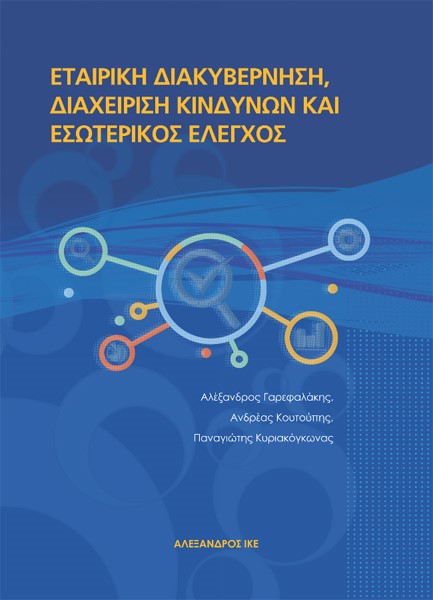 ΕΤΑΙΡΙΚΗ ΔΙΑΚΥΒΕΡΝΗΣΗ, ΔΙΑΧΕΙΡΙΣΗ ΚΙΝΔΥΝΩΝ ΚΑΙ ΕΣΩΤΕΡΙΚΟΣ ΕΛΕΓΧΟΣ

Αλέξανδρος Γαρεφαλάκης,
Ανδρέας Κουτούπης,
Παναγιώτης Κυριακόγκωνας

ΑΛΕΞΑΝΔΡΟΣ ΙΚΕ